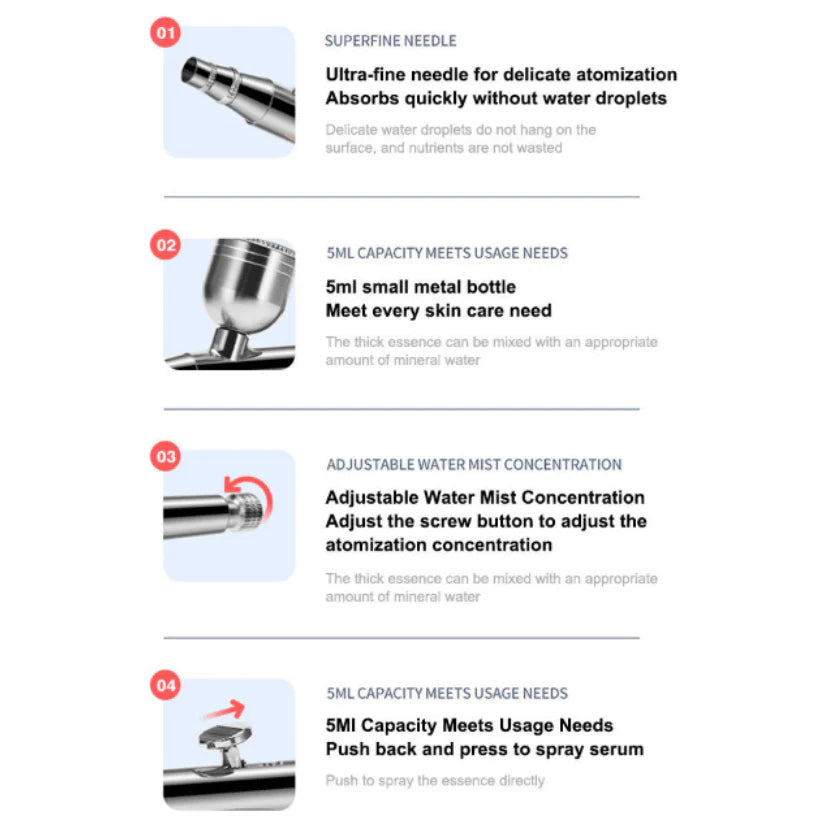 01

SUPERFINE NEEDLE

Ultra-fine needle for delicate atomization
Absorbs quickly without water droplets

Delicate water droplets do not hang on the surface, and nutrients are not wasted

02

5ML CAPACITY MEETS USAGE NEEDS

5ml small metal bottle
Meet every skin care need

The thick essence can be mixed with an appropriate amount of mineral water

03

ADJUSTABLE WATER MIST CONCENTRATION

Adjustable Water Mist Concentration
Adjust the screw button to adjust the atomization concentration

The thick essence can be mixed with an appropriate amount of mineral water

04

5ML CAPACITY MEETS USAGE NEEDS

5Ml Capacity Meets Usage Needs
Push back and press to spray serum

Push to spray the essence directly